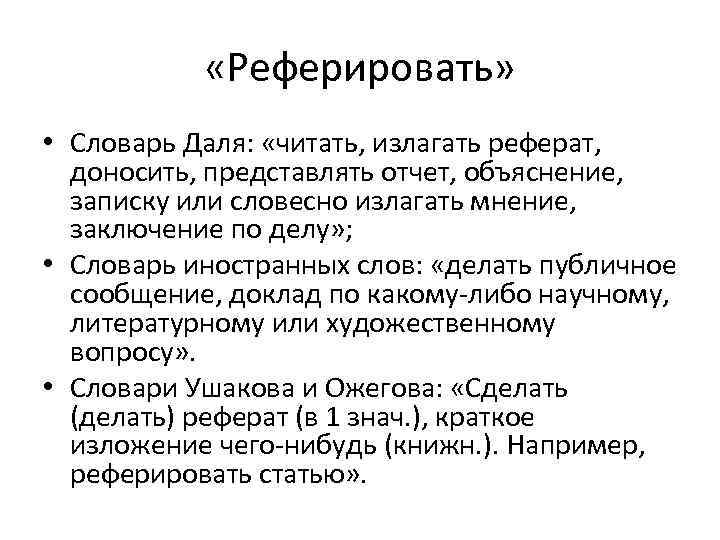 «Реферировать»

• Словарь Даля: «читать, излагать реферат, доносить, представлять отчет, объяснение, записку или словесно излагать мнение, заключение по делу»;

• Словарь иностранных слов: «делать публичное сообщение, доклад по какому-либо научному, литературному или художественному вопросу».

• Словари Ушакова и Ожегова: «Сделать (делать) реферат (в 1 знач.), краткое изложение чего-нибудь (книжн.). Например, реферировать статью».